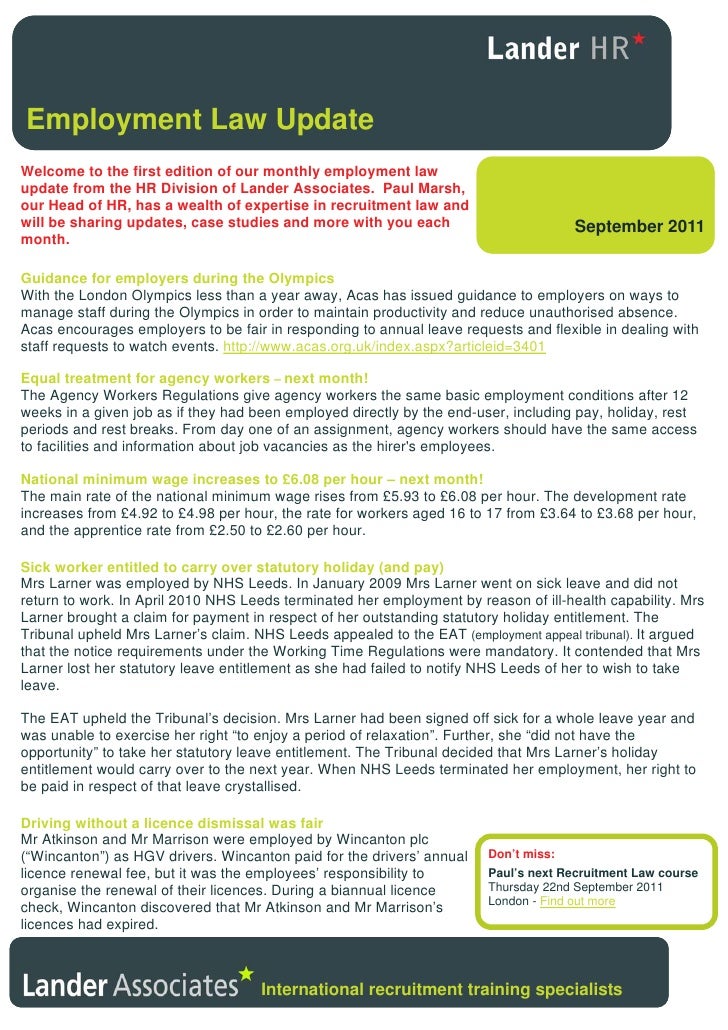 Lander HR

Employment Law Update

Welcome to the first edition of our monthly employment law update from the HR Division of Lander Associates. Paul Marsh, our Head of HR, has a wealth of expertise in recruitment law and will be sharing updates, case studies and more with you each month.

September 2011

Guidance for employers during the Olympics
With the London Olympics less than a year away, Acas has issued guidance to employers on ways to manage staff during the Olympics in order to maintain productivity and reduce unauthorised absence. Acas encourages employers to be fair in responding to annual leave requests and flexible in dealing with staff requests to watch events. http://www.acas.org.uk/index.aspx?articleid=3401

Equal treatment for agency workers – next month!
The Agency Workers Regulations give agency workers the same basic employment conditions after 12 weeks in a given job as if they had been employed directly by the end-user, including pay, holiday, rest periods and rest breaks. From day one of an assignment, agency workers should have the same access to facilities and information about job vacancies as the hirer's employees.

National minimum wage increases to £6.08 per hour – next month!
The main rate of the national minimum wage rises from £5.93 to £6.08 per hour. The development rate increases from £4.92 to £4.98 per hour, the rate for workers aged 16 to 17 from £3.64 to £3.68 per hour, and the apprentice rate from £2.50 to £2.60 per hour.

Sick worker entitled to carry over statutory holiday (and pay)
Mrs Larner was employed by NHS Leeds. In January 2009 Mrs Larner went on sick leave and did not return to work. In April 2010 NHS Leeds terminated her employment by reason of ill-health capability. Mrs Larner brought a claim for payment in respect of her outstanding statutory holiday entitlement. The Tribunal upheld Mrs Larner's claim. NHS Leeds appealed to the EAT (employment appeal tribunal). It argued that the notice requirements under the Working Time Regulations were mandatory. It contended that Mrs Larner lost her statutory leave entitlement as she had failed to notify NHS Leeds of her to wish to take leave.

The EAT upheld the Tribunal's decision. Mrs Larner had been signed off sick for a whole leave year and was unable to exercise her right "to enjoy a period of relaxation". Further, she "did not have the opportunity" to take her statutory leave entitlement. The Tribunal decided that Mrs Larner's holiday entitlement would carry over to the next year. When NHS Leeds terminated her employment, her right to be paid in respect of that leave crystallised.

Driving without a licence dismissal was fair
Mr Atkinson and Mr Marrison were employed by Wincanton plc ("Wincanton") as HGV drivers. Wincanton paid for the drivers' annual licence renewal fee, but it was the employees' responsibility to organise the renewal of their licences. During a biannual licence check, Wincanton discovered that Mr Atkinson and Mr Marrison's licences had expired.

Don't miss:
Paul's next Recruitment Law course
Thursday 22nd September 2011
London - Find out more

Lander Associates
International recruitment training specialists